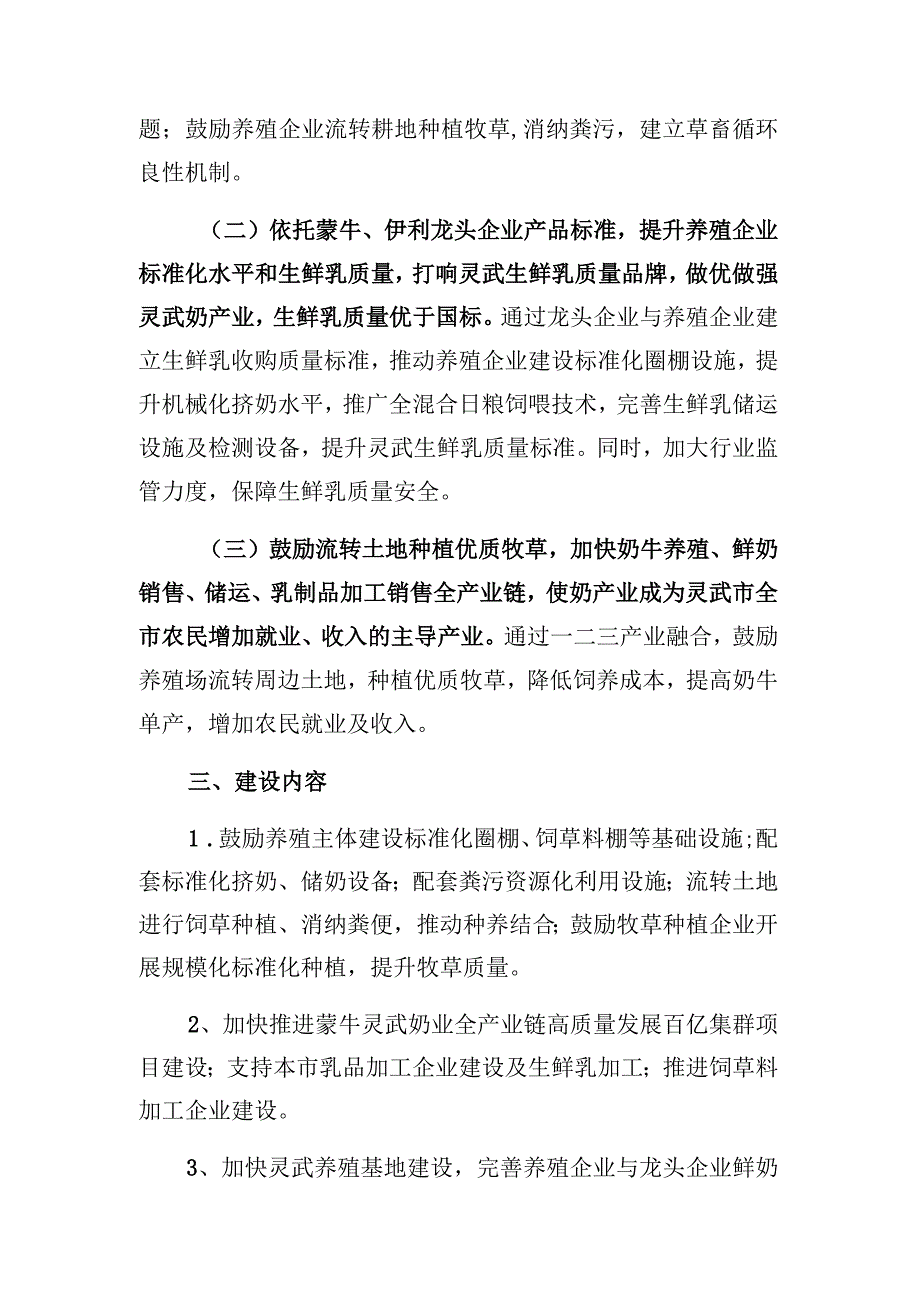 题；鼓励养殖企业流转耕地种植牧草,消纳粪污，建立草畜循环良性机制。

（二）依托蒙牛、伊利龙头企业产品标准，提升养殖企业标准化水平和生鲜乳质量，打响灵武生鲜乳质量品牌，做优做强灵武奶产业，生鲜乳质量优于国标。通过龙头企业与养殖企业建立生鲜乳收购质量标准，推动养殖企业建设标准化圈棚设施，提升机械化挤奶水平，推广全混合日粮饲喂技术，完善生鲜乳储运设施及检测设备，提升灵武生鲜乳质量标准。同时，加大行业监管力度，保障生鲜乳质量安全。

（三）鼓励流转土地种植优质牧草，加快奶牛养殖、鲜奶销售、储运、乳制品加工销售全产业链，使奶产业成为灵武市全市农民增加就业、收入的主导产业。通过一二三产业融合，鼓励养殖场流转周边土地，种植优质牧草，降低饲养成本，提高奶牛单产，增加农民就业及收入。

三、建设内容

1．鼓励养殖主体建设标准化圈棚、饲草料棚等基础设施;配套标准化挤奶、储奶设备;配套粪污资源化利用设施;流转土地进行饲草种植、消纳粪便，推动种养结合;鼓励牧草种植企业开展规模化标准化种植，提升牧草质量。

2、加快推进蒙牛灵武奶业全产业链高质量发展百亿集群项目建设;支持本市乳品加工企业建设及生鲜乳加工;推进饲草料加工企业建设。

3、加快灵武养殖基地建设，完善养殖企业与龙头企业鲜奶